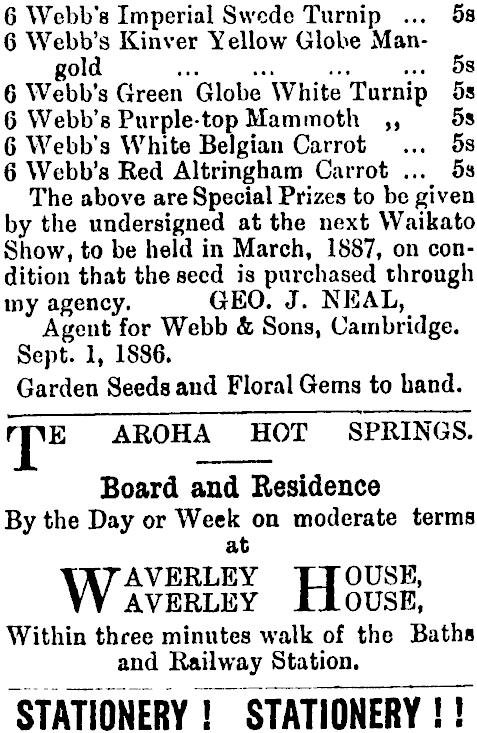 6 Webb's Imperial Swede Turnip ... 5s
6 Webb's Kinver Yellow Globe Mangold ... ... ... ... 5s
6 Webb's Green Globe White Turnip 5s
6 Webb's Purple-top Mammoth ,, 5s
6 Webb's White Belgian Carrot ... 5s
6 Webb's Red Altringham Carrot ... 5s

The above are Special Prizes to be given by the undersigned at the next Waikato Show, to be held in March, 1887, on condition that the seed is purchased through my agency. GEO. J. NEAL,
Agent for Webb & Sons, Cambridge.
Sept. 1, 1886.

Garden Seeds and Floral Gems to hand.

TE AROHA HOT SPRINGS.

Board and Residence
By the Day or Week on moderate terms
at

WAVERLEY HOUSE,
WAVERLEY HOUSE,

Within three minutes walk of the Baths and Railway Station.

STATIONERY ! STATIONERY ! !